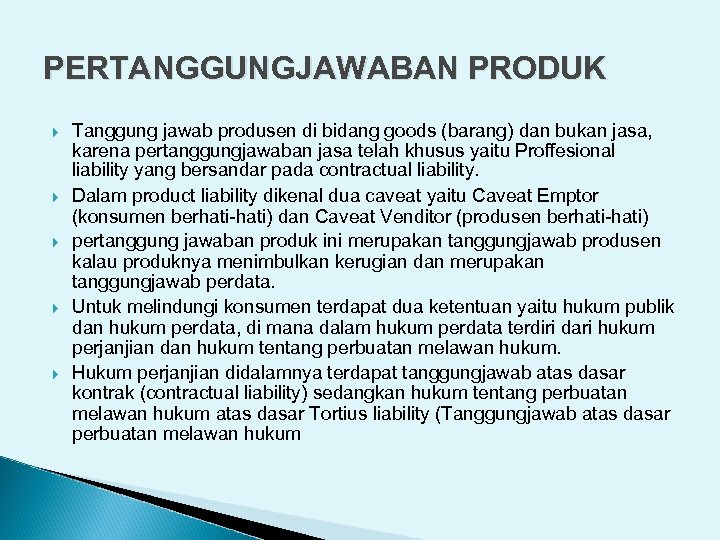 PERTANGGUNGJAWABAN PRODUK

Tanggung jawab produsen di bidang goods (barang) dan bukan jasa, karena pertanggungjawaban jasa telah khusus yaitu Proffesional liability yang bersandar pada contractual liability.

Dalam product liability dikenal dua caveat yaitu Caveat Emptor (konsumen berhati-hati) dan Caveat Venditor (produsen berhati-hati)

pertanggung jawaban produk ini merupakan tanggungjawab produsen kalau produknya menimbulkan kerugian dan merupakan tanggungjawab perdata.

Untuk melindungi konsumen terdapat dua ketentuan yaitu hukum publik dan hukum perdata, di mana dalam hukum perdata terdiri dari hukum perjanjian dan hukum tentang perbuatan melawan hukum.

Hukum perjanjian didalamnya terdapat tanggungjawab atas dasar kontrak (contractual liability) sedangkan hukum tentang perbuatan melawan hukum atas dasar Tortius liability (Tanggungjawab atas dasar perbuatan melawan hukum